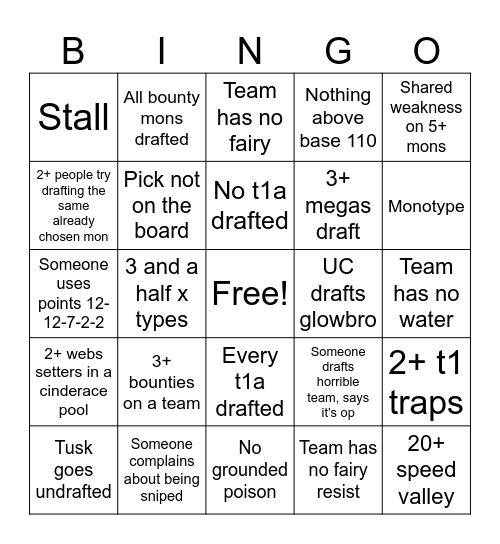 | B | I | N | G | O |
|---|---|---|---|---|
| Stall | All bounty mons drafted | Team has no fairy | Nothing above base 110 | Shared weakness on 5+ mons |
| 2+ people try drafting the same already chosen mon | Pick not on the board | No t1a drafted | 3+ megas draft | Monotype |
| Someone uses points 12-12-7-2-2 | 3 and a half x types | Free! | UC drafts glowbro | Team has no water |
| 2+ webs setters in a cinderace pool | 3+ bounties on a team | Every t1a drafted | Someone drafts horrible team, says it's op | 2+ t1 traps |
| Tusk goes undrafted | Someone complains about being sniped | No grounded poison | Team has no fairy resist | 20+ speed valley |